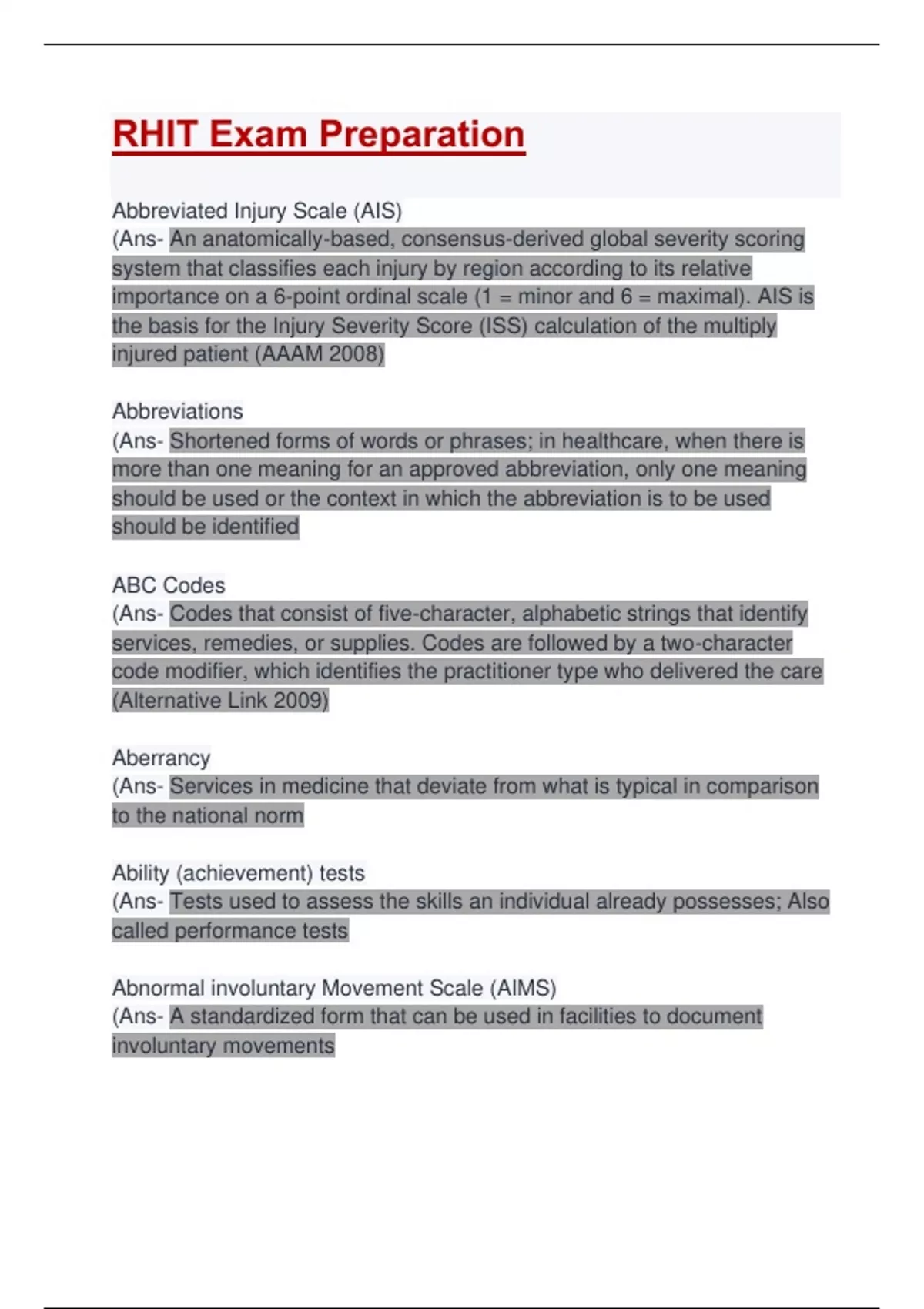 RHIT Exam Preparation

Abbreviated Injury Scale (AIS)
(Ans- An anatomically-based, consensus-derived global severity scoring system that classifies each injury by region according to its relative importance on a 6-point ordinal scale (1 = minor and 6 = maximal). AIS is the basis for the Injury Severity Score (ISS) calculation of the multiply injured patient (AAAM 2008)

Abbreviations
(Ans- Shortened forms of words or phrases; in healthcare, when there is more than one meaning for an approved abbreviation, only one meaning should be used or the context in which the abbreviation is to be used should be identified

ABC Codes
(Ans- Codes that consist of five-character, alphabetic strings that identify services, remedies, or supplies. Codes are followed by a two-character code modifier, which identifies the practitioner type who delivered the care (Alternative Link 2009)

Aberrancy
(Ans- Services in medicine that deviate from what is typical in comparison to the national norm

Ability (achievement) tests
(Ans- Tests used to assess the skills an individual already possesses; Also called performance tests

Abnormal involuntary Movement Scale (AIMS)
(Ans- A standardized form that can be used in facilities to document involuntary movements